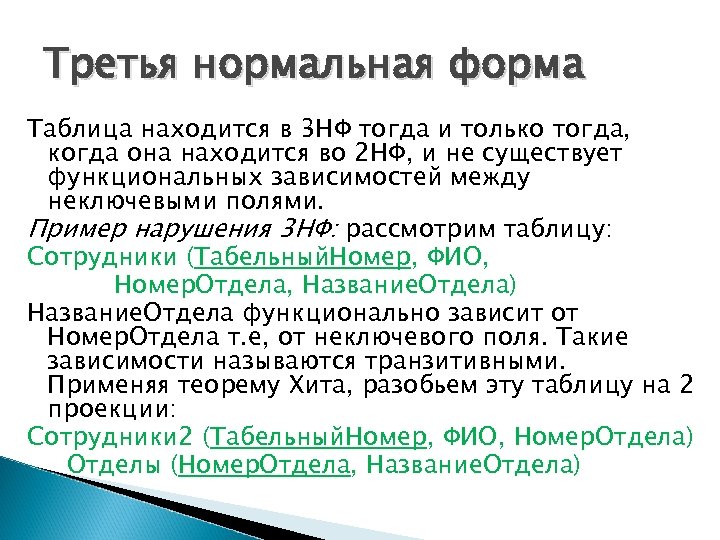 Третья нормальная форма

Таблица находится в 3НФ тогда и только тогда, когда она находится во 2НФ, и не существует функциональных зависимостей между неключевыми полями.

Пример нарушения 3НФ: рассмотрим таблицу:

Сотрудники (ТабельныйНомер, ФИО, НомерОтдела, НазваниеОтдела)

НазваниеОтдела функционально зависит от НомерОтдела т.е, от неключевого поля. Такие зависимости называются транзитивными. Применяя теорему Хита, разобьем эту таблицу на 2 проекции:

Сотрудники2 (ТабельныйНомер, ФИО, НомерОтдела)
Отделы (НомерОтдела, НазваниеОтдела)